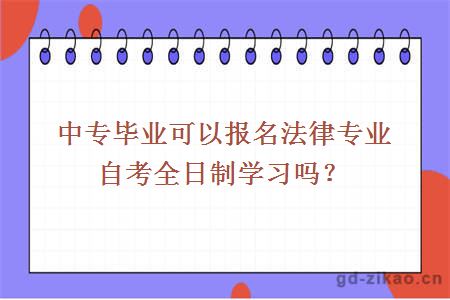 中专毕业可以报名法律专业自考全日制学习吗？

gd-zikao.cn